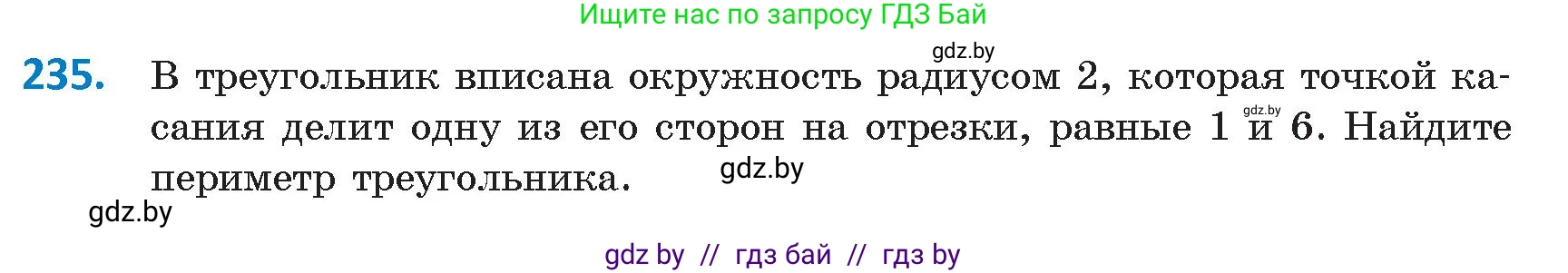 Ищите нас по запросу ГДЗ Бай

gdz.by

235. В треугольник вписана окружность радиусом 2, которая точкой касания делит одну из его сторон на отрезки, равные 1 и 6. Найдите периметр треугольника.

gdz.by

gdz.by

gdz.by

gdz by // гдз бай // гдз by